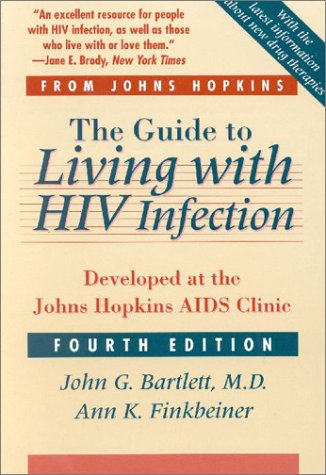 "An excellent resource for people with HIV infection, as well as those who live with or love them."
—Jane E. Brody, New York Times

With the latest information about new drug therapies

FROM JOHNS HOPKINS

The Guide to Living with HIV Infection

Developed at the Johns Hopkins AIDS Clinic

FOURTH EDITION

John G. Bartlett, M.D.
Ann K. Finkbeiner